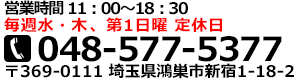 営業時間 11：00～18：30
毎週水・木、第1日曜 定休日
048-577-5377
〒369-0111 埼玉県鴻巣市新宿1-18-2